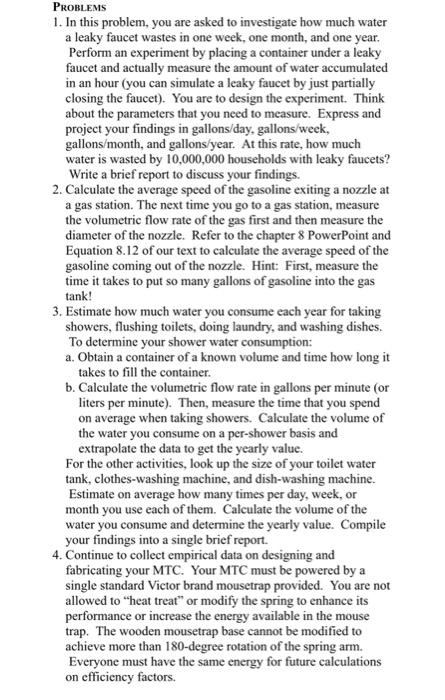 PROBLEMS

1. In this problem, you are asked to investigate how much water a leaky faucet wastes in one week, one month, and one year. Perform an experiment by placing a container under a leaky faucet and actually measure the amount of water accumulated in an hour (you can simulate a leaky faucet by just partially closing the faucet). You are to design the experiment. Think about the parameters that you need to measure. Express and project your findings in gallons/day, gallons/week, gallons/month, and gallons/year. At this rate, how much water is wasted by 10,000,000 households with leaky faucets? Write a brief report to discuss your findings.

2. Calculate the average speed of the gasoline exiting a nozzle at a gas station. The next time you go to a gas station, measure the volumetric flow rate of the gas first and then measure the diameter of the nozzle. Refer to the chapter 8 PowerPoint and Equation 8.12 of our text to calculate the average speed of the gasoline coming out of the nozzle. Hint: First, measure the time it takes to put so many gallons of gasoline into the gas tank!

3. Estimate how much water you consume each year for taking showers, flushing toilets, doing laundry, and washing dishes. To determine your shower water consumption:
a. Obtain a container of a known volume and time how long it takes to fill the container.
b. Calculate the volumetric flow rate in gallons per minute (or liters per minute). Then, measure the time that you spend on average when taking showers. Calculate the volume of the water you consume on a per-shower basis and extrapolate the data to get the yearly value.
For the other activities, look up the size of your toilet water tank, clothes-washing machine, and dish-washing machine. Estimate on average how many times per day, week, or month you use each of them. Calculate the volume of the water you consume and determine the yearly value. Compile your findings into a single brief report.

4. Continue to collect empirical data on designing and fabricating your MTC. Your MTC must be powered by a single standard Victor brand mousetrap provided. You are not allowed to "heat treat" or modify the spring to enhance its performance or increase the energy available in the mouse trap. The wooden mousetrap base cannot be modified to achieve more than 180-degree rotation of the spring arm. Everyone must have the same energy for future calculations on efficiency factors.